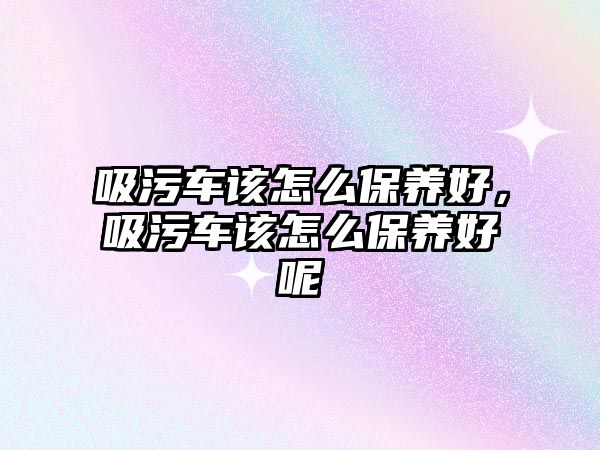 吸污车该怎么保养好，吸污车该怎么保养好呢